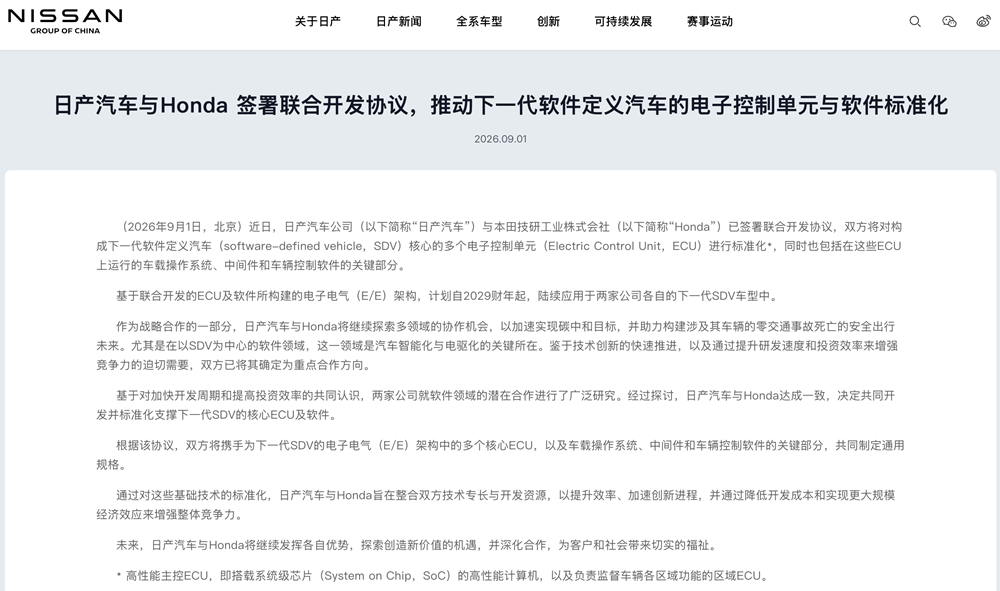 NISSAN
GROUP OF CHINA

关于日产　日产新闻　全系车型　创新　可持续发展　赛事运动

日产汽车与Honda 签署联合开发协议，推动下一代软件定义汽车的电子控制单元与软件标准化

2026.09.01

（2026年9月1日，北京）近日，日产汽车公司（以下简称“日产汽车”）与本田技研工业株式会社（以下简称“Honda”）已签署联合开发协议，双方将对构成下一代软件定义汽车（software-defined vehicle，SDV）核心的多个电子控制单元（Electric Control Unit，ECU）进行标准化*，同时也包括在这些ECU上运行的车载操作系统、中间件和车辆控制软件的关键部分。

基于联合开发的ECU及软件所构建的电子电气（E/E）架构，计划自2029财年起，陆续应用于两家公司各自的下一代SDV车型中。

作为战略合作的一部分，日产汽车与Honda将继续探索多领域的协作机会，以加速实现碳中和目标，并助力构建涉及其车辆的零交通事故死亡的安全出行未来。尤其是在以SDV为中心的软件领域，这一领域是汽车智能化与电驱化的关键所在。鉴于技术创新的快速推进，以及通过提升研发速度和投资效率来增强竞争力的迫切需要，双方已将其确定为重点合作方向。

基于对加快开发周期和提高投资效率的共同认识，两家公司就软件领域的潜在合作进行了广泛研究。经过探讨，日产汽车与Honda达成一致，决定共同开发并标准化支撑下一代SDV的核心ECU及软件。

根据该协议，双方将携手为下一代SDV的电子电气（E/E）架构中的多个核心ECU，以及车载操作系统、中间件和车辆控制软件的关键部分，共同制定通用规格。

通过对这些基础技术的标准化，日产汽车与Honda旨在整合双方技术专长与开发资源，以提升效率、加速创新进程，并通过降低开发成本和实现更大规模经济效应来增强整体竞争力。

未来，日产汽车与Honda将继续发挥各自优势，探索创造新价值的机遇，并深化合作，为客户和社会带来切实的福祉。

* 高性能主控ECU，即搭载系统级芯片（System on Chip，SoC）的高性能计算机，以及负责监督车辆各区域功能的区域ECU。